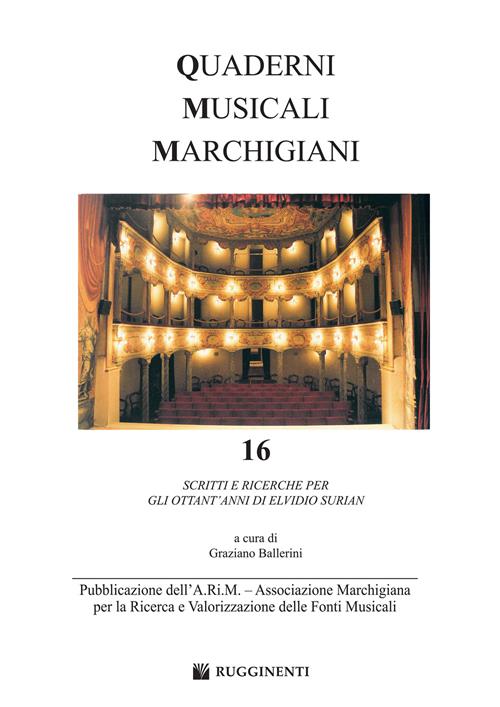 QUADERNI
MUSICALI
MARCHIGIANI

16

SCRITTI E RICERCHE PER
GLI OTTANT'ANNI DI ELVIDIO SURIAN

a cura di
Graziano Ballerini

Pubblicazione dell'A.Ri.M. – Associazione Marchigiana per la Ricerca e Valorizzazione delle Fonti Musicali

RUGGINENTI